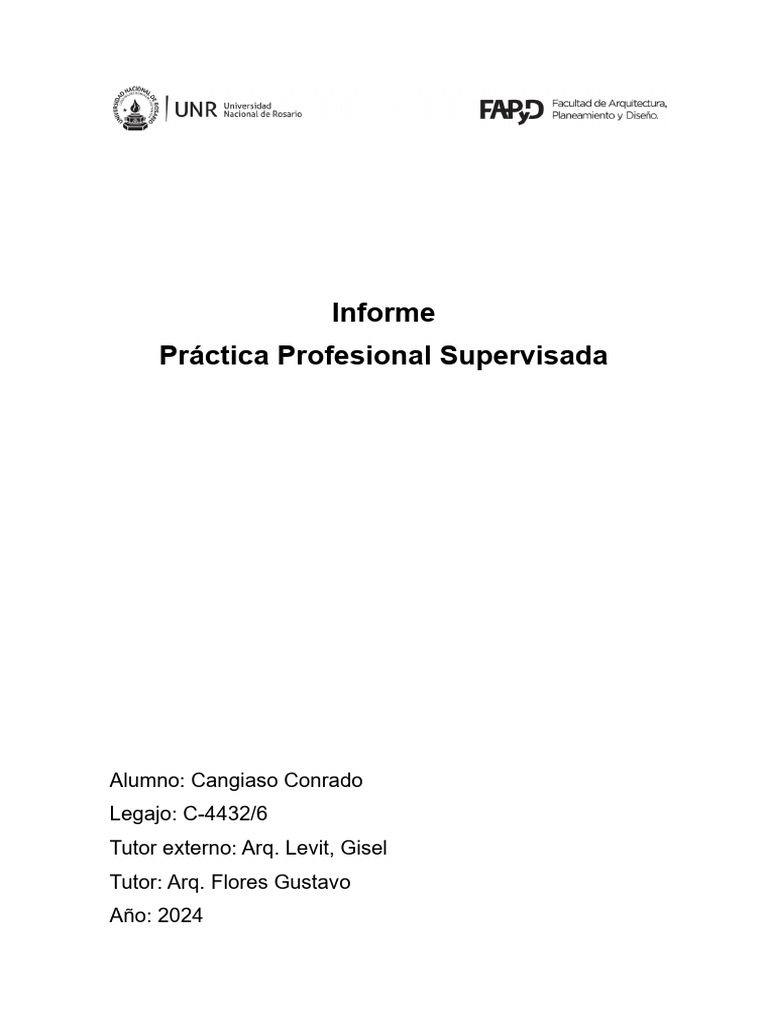 UNIVERSIDAD NACIONAL DE ROSARIO
UNR Universidad Nacional de Rosario

FAPyD Facultad de Arquitectura, Planeamiento y Diseño.

Informe
Práctica Profesional Supervisada

Alumno: Cangiaso Conrado
Legajo: C-4432/6
Tutor externo: Arq. Levit, Gisel
Tutor: Arq. Flores Gustavo
Año: 2024